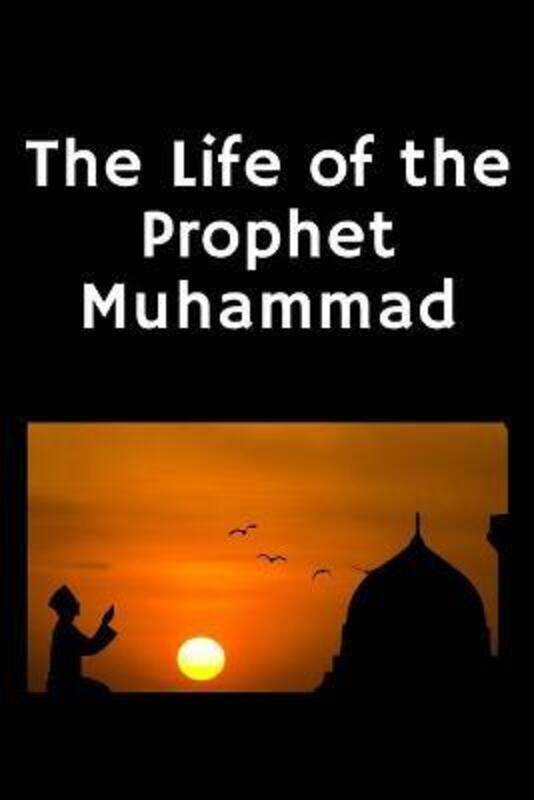 The Life of the Prophet Muhammad